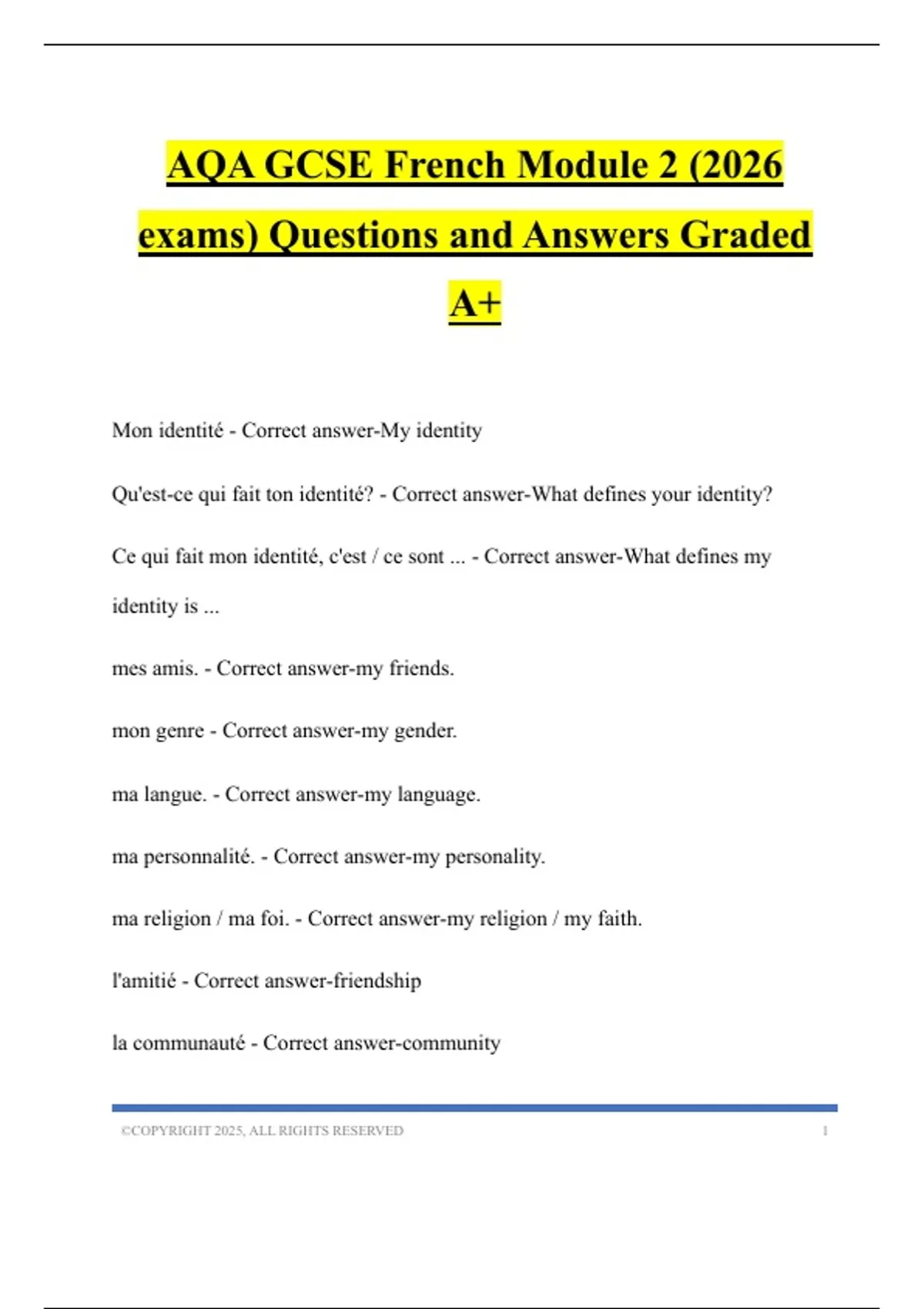 AQA GCSE French Module 2 (2026 exams) Questions and Answers Graded A+

Mon identité - Correct answer-My identity

Qu'est-ce qui fait ton identité? - Correct answer-What defines your identity?

Ce qui fait mon identité, c'est / ce sont ... - Correct answer-What defines my identity is ...

mes amis. - Correct answer-my friends.

mon genre - Correct answer-my gender.

ma langue. - Correct answer-my language.

ma personnalité. - Correct answer-my personality.

ma religion / ma foi. - Correct answer-my religion / my faith.

l'amitié - Correct answer-friendship

la communauté - Correct answer-community

©COPYRIGHT 2025, ALL RIGHTS RESERVED 1